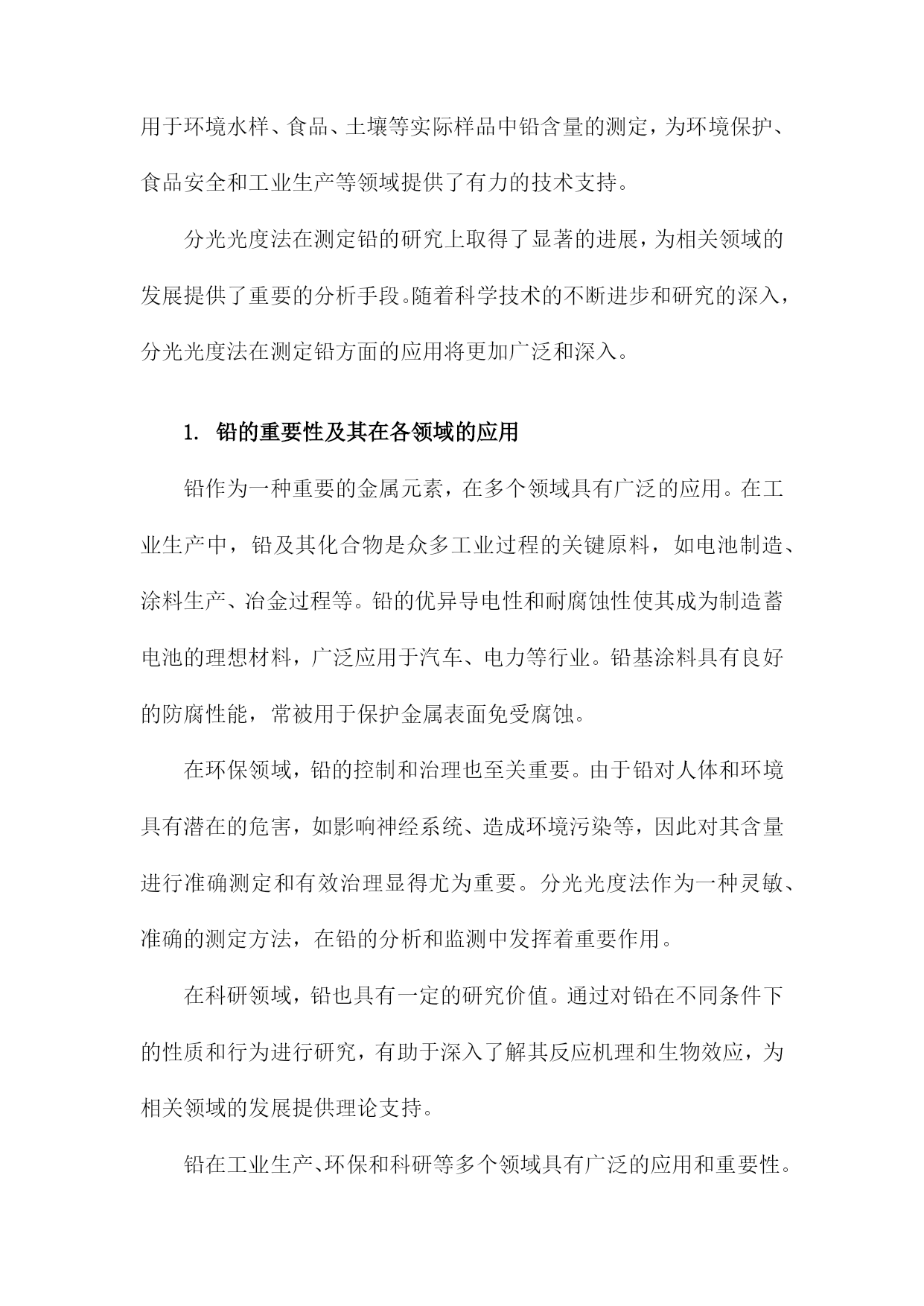 用于环境水样、食品、土壤等实际样品中铅含量的测定，为环境保护、食品安全和工业生产等领域提供了有力的技术支持。

分光光度法在测定铅的研究上取得了显著的进展，为相关领域的发展提供了重要的分析手段。随着科学技术的不断进步和研究的深入，分光光度法在测定铅方面的应用将更加广泛和深入。

1. 铅的重要性及其在各领域的应用

铅作为一种重要的金属元素，在多个领域具有广泛的应用。在工业生产中，铅及其化合物是众多工业过程的关键原料，如电池制造、涂料生产、冶金过程等。铅的优异导电性和耐腐蚀性使其成为制造蓄电池的理想材料，广泛应用于汽车、电力等行业。铅基涂料具有良好的防腐性能，常被用于保护金属表面免受腐蚀。

在环保领域，铅的控制和治理也至关重要。由于铅对人体和环境具有潜在的危害，如影响神经系统、造成环境污染等，因此对其含量进行准确测定和有效治理显得尤为重要。分光光度法作为一种灵敏、准确的测定方法，在铅的分析和监测中发挥着重要作用。

在科研领域，铅也具有一定的研究价值。通过对铅在不同条件下的性质和行为进行研究，有助于深入了解其反应机理和生物效应，为相关领域的发展提供理论支持。

铅在工业生产、环保和科研等多个领域具有广泛的应用和重要性。